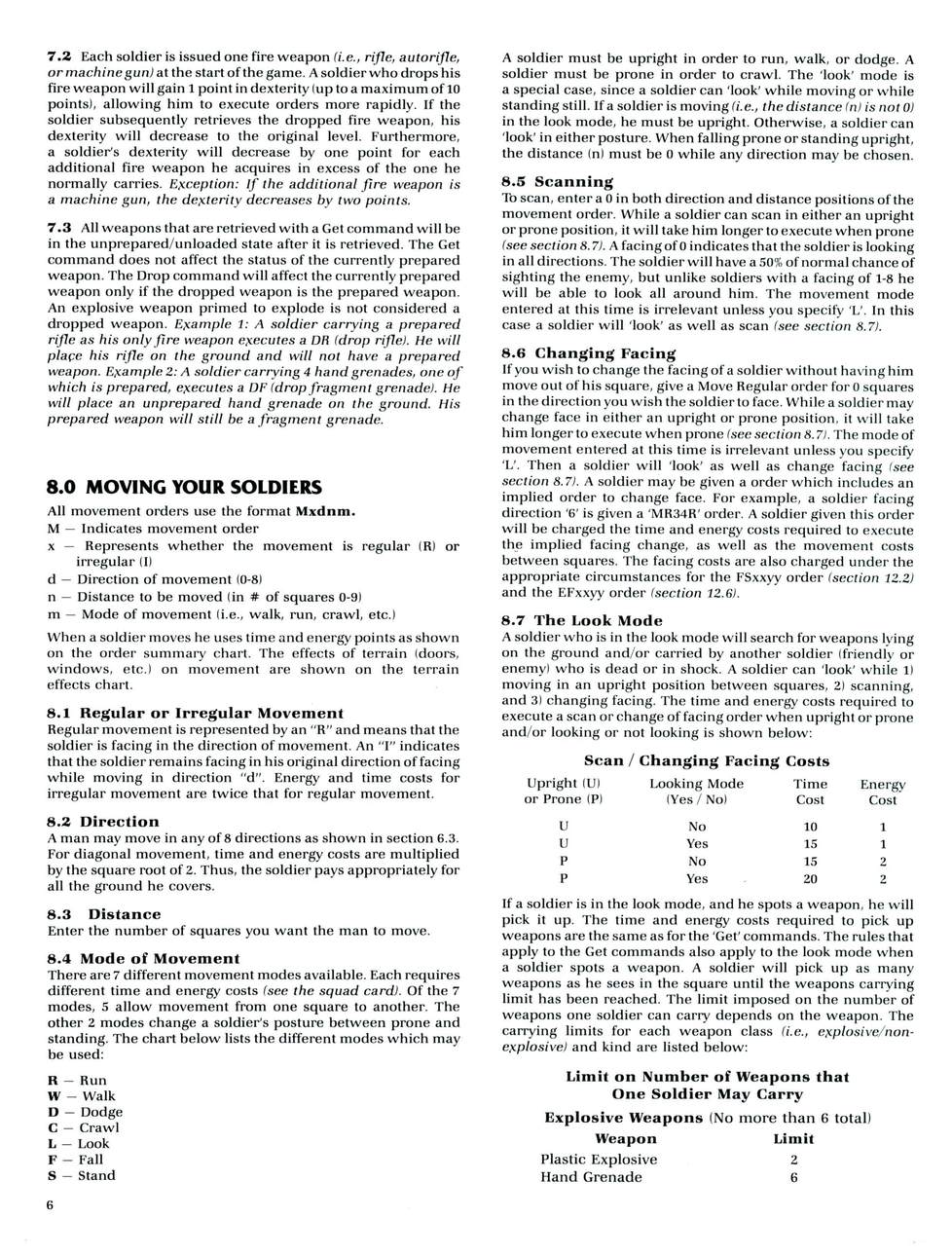 7.2 Each soldier is issued one fire weapon (i.e., rifle, autorifle, or machine gun) at the start of the game. A soldier who drops his fire weapon will gain 1 point in dexterity (up to a maximum of 10 points), allowing him to execute orders more rapidly. If the soldier subsequently retrieves the dropped fire weapon, his dexterity will decrease to the original level. Furthermore, a soldier's dexterity will decrease by one point for each additional fire weapon he acquires in excess of the one he normally carries. Exception: If the additional fire weapon is a machine gun, the dexterity decreases by two points.

7.3 All weapons that are retrieved with a Get command will be in the unprepared/unloaded state after it is retrieved. The Get command does not affect the status of the currently prepared weapon. The Drop command will affect the currently prepared weapon only if the dropped weapon is the prepared weapon. An explosive weapon primed to explode is not considered a dropped weapon. Example 1: A soldier carrying a prepared rifle as his only fire weapon executes a DR (drop rifle). He will place his rifle on the ground and will not have a prepared weapon. Example 2: A soldier carrying 4 hand grenades, one of which is prepared, executes a DF (drop fragment grenade). He will place an unprepared hand grenade on the ground. His prepared weapon will still be a fragment grenade.

8.0 MOVING YOUR SOLDIERS

All movement orders use the format Mxdnm.
M — Indicates movement order
x — Represents whether the movement is regular (R) or irregular (I)
d — Direction of movement (0-8)
n — Distance to be moved (in # of squares 0-9)
m — Mode of movement (i.e., walk, run, crawl, etc.)

When a soldier moves he uses time and energy points as shown on the order summary chart. The effects of terrain (doors, windows, etc.) on movement are shown on the terrain effects chart.

8.1 Regular or Irregular Movement
Regular movement is represented by an "R" and means that the soldier is facing in the direction of movement. An "I" indicates that the soldier remains facing in his original direction of facing while moving in direction "d". Energy and time costs for irregular movement are twice that for regular movement.

8.2 Direction
A man may move in any of 8 directions as shown in section 6.3. For diagonal movement, time and energy costs are multiplied by the square root of 2. Thus, the soldier pays appropriately for all the ground he covers.

8.3 Distance
Enter the number of squares you want the man to move.

8.4 Mode of Movement
There are 7 different movement modes available. Each requires different time and energy costs (see the squad card). Of the 7 modes, 5 allow movement from one square to another. The other 2 modes change a soldier's posture between prone and standing. The chart below lists the different modes which may be used:

R — Run
W — Walk
D — Dodge
C — Crawl
L — Look
F — Fall
S — Stand

6

A soldier must be upright in order to run, walk, or dodge. A soldier must be prone in order to crawl. The 'look' mode is a special case, since a soldier can 'look' while moving or while standing still. If a soldier is moving (i.e., the distance (n) is not 0) in the look mode, he must be upright. Otherwise, a soldier can 'look' in either posture. When falling prone or standing upright, the distance (n) must be 0 while any direction may be chosen.

8.5 Scanning
To scan, enter a 0 in both direction and distance positions of the movement order. While a soldier can scan in either an upright or prone position, it will take him longer to execute when prone (see section 8.7). A facing of 0 indicates that the soldier is looking in all directions. The soldier will have a 50% of normal chance of sighting the enemy, but unlike soldiers with a facing of 1-8 he will be able to look all around him. The movement mode entered at this time is irrelevant unless you specify 'L'. In this case a soldier will 'look' as well as scan (see section 8.7).

8.6 Changing Facing
If you wish to change the facing of a soldier without having him move out of his square, give a Move Regular order for 0 squares in the direction you wish the soldier to face. While a soldier may change face in either an upright or prone position, it will take him longer to execute when prone (see section 8.7). The mode of movement entered at this time is irrelevant unless you specify 'L'. Then a soldier will 'look' as well as change facing (see section 8.7). A soldier may be given a order which includes an implied order to change face. For example, a soldier facing direction '6' is given a 'MR34R' order. A soldier given this order will be charged the time and energy costs required to execute the implied facing change, as well as the movement costs between squares. The facing costs are also charged under the appropriate circumstances for the FSxxyy order (section 12.2) and the EFxxyy order (section 12.6).

8.7 The Look Mode
A soldier who is in the look mode will search for weapons lying on the ground and/or carried by another soldier (friendly or enemy) who is dead or in shock. A soldier can 'look' while 1) moving in an upright position between squares, 2) scanning, and 3) changing facing. The time and energy costs required to execute a scan or change of facing order when upright or prone and/or looking or not looking is shown below:

Scan / Changing Facing Costs

| Upright (U) or Prone (P) | Looking Mode (Yes / No) | Time Cost | Energy Cost |
|---|---|---|---|
| U | No | 10 | 1 |
| U | Yes | 15 | 1 |
| P | No | 15 | 2 |
| P | Yes | 20 | 2 |

If a soldier is in the look mode, and he spots a weapon, he will pick it up. The time and energy costs required to pick up weapons are the same as for the 'Get' commands. The rules that apply to the Get commands also apply to the look mode when a soldier spots a weapon. A soldier will pick up as many weapons as he sees in the square until the weapons carrying limit has been reached. The limit imposed on the number of weapons one soldier can carry depends on the weapon. The carrying limits for each weapon class (i.e., explosive/non-explosive) and kind are listed below:

Limit on Number of Weapons that One Soldier May Carry

Explosive Weapons (No more than 6 total)

| Weapon | Limit |
|---|---|
| Plastic Explosive | 2 |
| Hand Grenade | 6 |